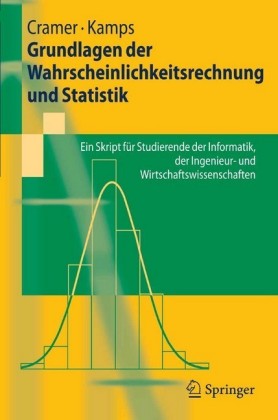 Cramer · Kamps
Grundlagen der Wahrscheinlichkeitsrechnung und Statistik

Ein Skript für Studierende der Informatik, der Ingenieur- und Wirtschaftswissenschaften

Springer